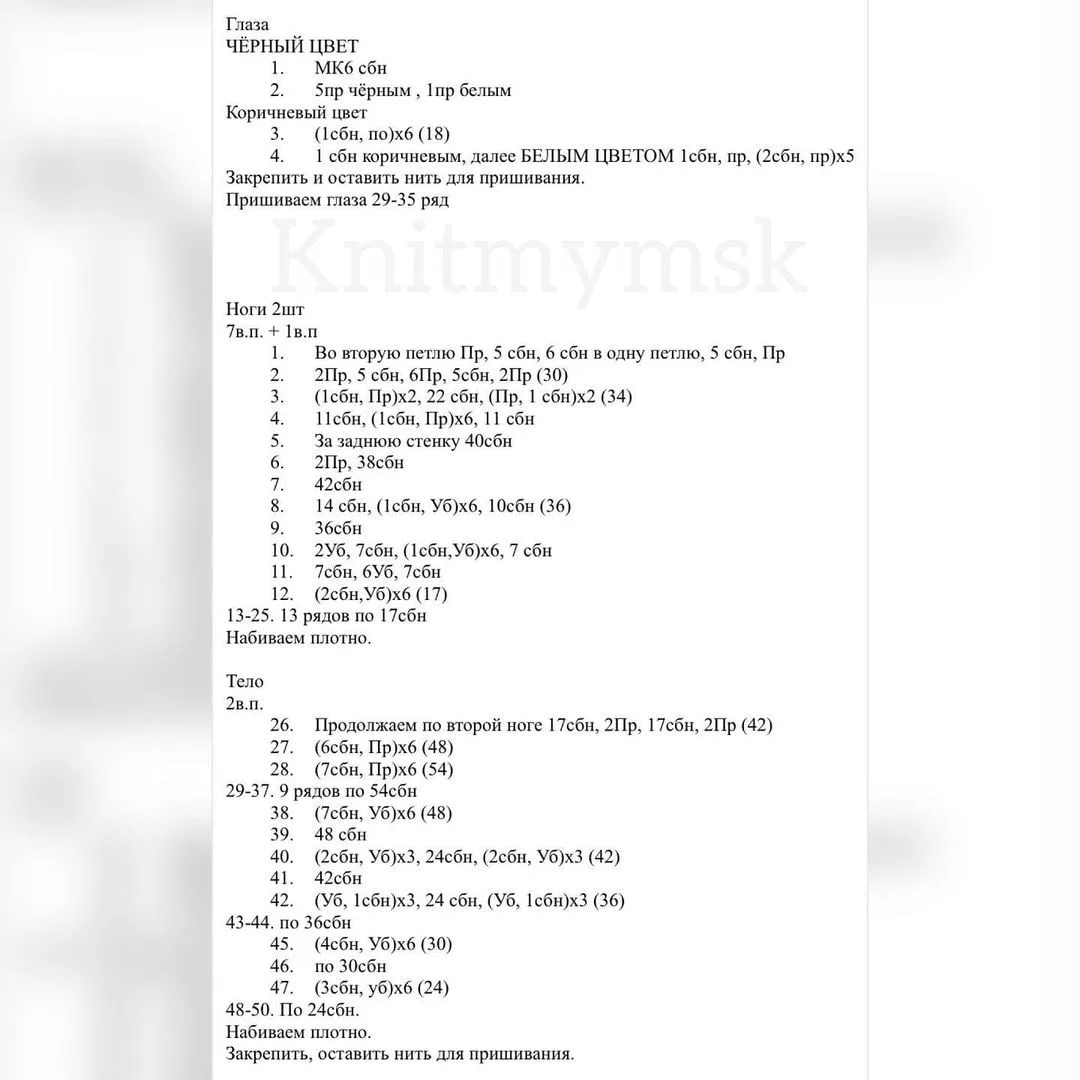 Глаза
ЧЁРНЫЙ ЦВЕТ
1. МК6 сбн
2. 5пр чёрным , 1пр белым
Коричневый цвет
3. (1сбн, по)х6 (18)
4. 1 сбн коричневым, далее БЕЛЫМ ЦВЕТОМ 1сбн, пр, (2сбн, пр)х5
Закрепить и оставить нить для пришивания.
Пришиваем глаза 29-35 ряд

Ноги 2шт
7в.п. + 1в.п
1. Во вторую петлю Пр, 5 сбн, 6 сбн в одну петлю, 5 сбн, Пр
2. 2Пр, 5 сбн, 6Пр, 5сбн, 2Пр (30)
3. (1сбн, Пр)х2, 22 сбн, (Пр, 1 сбн)х2 (34)
4. 11сбн, (1сбн, Пр)х6, 11 сбн
5. За заднюю стенку 40сбн
6. 2Пр, 38сбн
7. 42сбн
8. 14 сбн, (1сбн, Уб)х6, 10сбн (36)
9. 36сбн
10. 2Уб, 7сбн, (1сбн,Уб)х6, 7 сбн
11. 7сбн, 6Уб, 7сбн
12. (2сбн,Уб)х6 (17)
13-25. 13 рядов по 17сбн
Набиваем плотно.

Тело
2в.п.
26. Продолжаем по второй ноге 17сбн, 2Пр, 17сбн, 2Пр (42)
27. (6сбн, Пр)х6 (48)
28. (7сбн, Пр)х6 (54)
29-37. 9 рядов по 54сбн
38. (7сбн, Уб)х6 (48)
39. 48 сбн
40. (2сбн, Уб)х3, 24сбн, (2сбн, Уб)х3 (42)
41. 42сбн
42. (Уб, 1сбн)х3, 24 сбн, (Уб, 1сбн)х3 (36)
43-44. по 36сбн
45. (4сбн, Уб)х6 (30)
46. по 30сбн
47. (3сбн, уб)х6 (24)
48-50. По 24сбн.
Набиваем плотно.
Закрепить, оставить нить для пришивания.

Knitmymsk